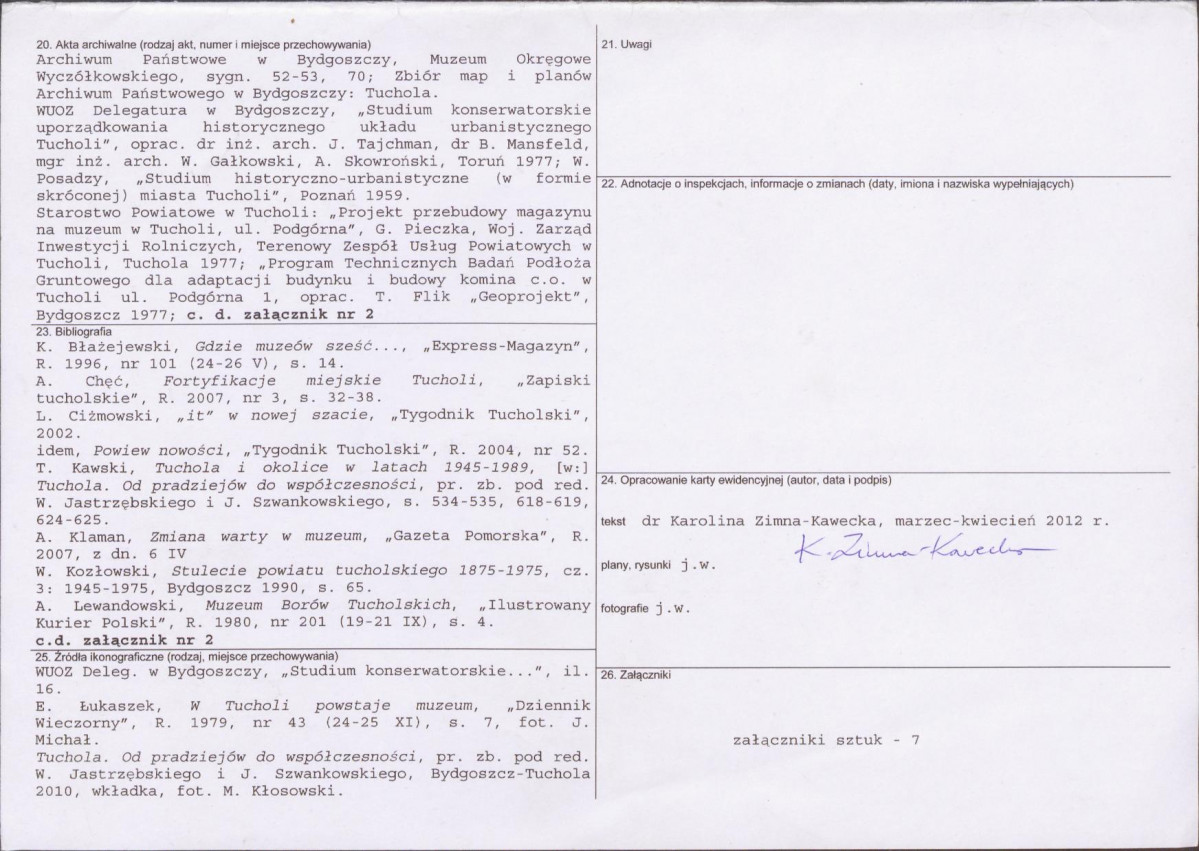 20. Akta archiwalne (rodzaj akt, numer i miejsce przechowywania)
Archiwum Państwowe w Bydgoszczy, Muzeum Okręgowe Wyczółkowskiego, sygn. 52-53, 70; Zbiór map i planów Archiwum Państwowego w Bydgoszczy: Tuchola.
WUOZ Delegatura w Bydgoszczy, „Studium konserwatorskie uporządkowania historycznego układu urbanistycznego Tucholi", oprac. dr inż. arch. J. Tajchman, dr B. Mansfeld, mgr inż. arch. W. Gałkowski, A. Skowroński, Toruń 1977; W. Posadzy, „Studium historyczno-urbanistyczne (w formie skróconej) miasta Tucholi", Poznań 1959.
Starostwo Powiatowe w Tucholi: „Projekt przebudowy magazynu na muzeum w Tucholi, ul. Podgórna", G. Pieczka, Woj. Zarząd Inwestycji Rolniczych, Terenowy Zespół Usług Powiatowych w Tucholi, Tuchola 1977; „Program Technicznych Badań Podłoża Gruntowego dla adaptacji budynku i budowy komina c.o. w Tucholi ul. Podgórna 1, oprac. T. Flik „Geoprojekt", Bydgoszcz 1977; c. d. załącznik nr 2

23. Bibliografia
K. Błażejewski, Gdzie muzeów sześć..., „Express-Magazyn", R. 1996, nr 101 (24-26 V), s. 14.
A. Chęć, Fortyfikacje miejskie Tucholi, „Zapiski tucholskie", R. 2007, nr 3, s. 32-38.
L. Ciżmowski, „it" w nowej szacie, „Tygodnik Tucholski", 2002.
idem, Powiew nowości, „Tygodnik Tucholski", R. 2004, nr 52.
T. Kawski, Tuchola i okolice w latach 1945-1989, [w:] Tuchola. Od pradziejów do współczesności, pr. zb. pod red. W. Jastrzębskiego i J. Szwankowskiego, s. 534-535, 618-619, 624-625.
A. Klaman, Zmiana warty w muzeum, „Gazeta Pomorska", R. 2007, z dn. 6 IV
W. Kozłowski, Stulecie powiatu tucholskiego 1875-1975, cz. 3: 1945-1975, Bydgoszcz 1990, s. 65.
A. Lewandowski, Muzeum Borów Tucholskich, „Ilustrowany Kurier Polski", R. 1980, nr 201 (19-21 IX), s. 4.
c.d. załącznik nr 2

25. Źródła ikonograficzne (rodzaj, miejsce przechowywania)
WUOZ Deleg. w Bydgoszczy, „Studium konserwatorskie...", il. 16.
E. Łukaszek, W Tucholi powstaje muzeum, „Dziennik Wieczorny", R. 1979, nr 43 (24-25 XI), s. 7, fot. J. Michał.
Tuchola. Od pradziejów do współczesności, pr. zb. pod red. W. Jastrzębskiego i J. Szwankowskiego, Bydgoszcz-Tuchola 2010, wkładka, fot. M. Kłosowski.

21. Uwagi

22. Adnotacje o inspekcjach, informacje o zmianach (daty, imiona i nazwiska wypełniających)

24. Opracowanie karty ewidencyjnej (autor, data i podpis)
tekst dr Karolina Zimna-Kawecka, marzec-kwiecień 2012 r.
K. Zimna-Kawecka
plany, rysunki j.w.
fotografie j.w.

26. Załączniki
załączniki sztuk - 7